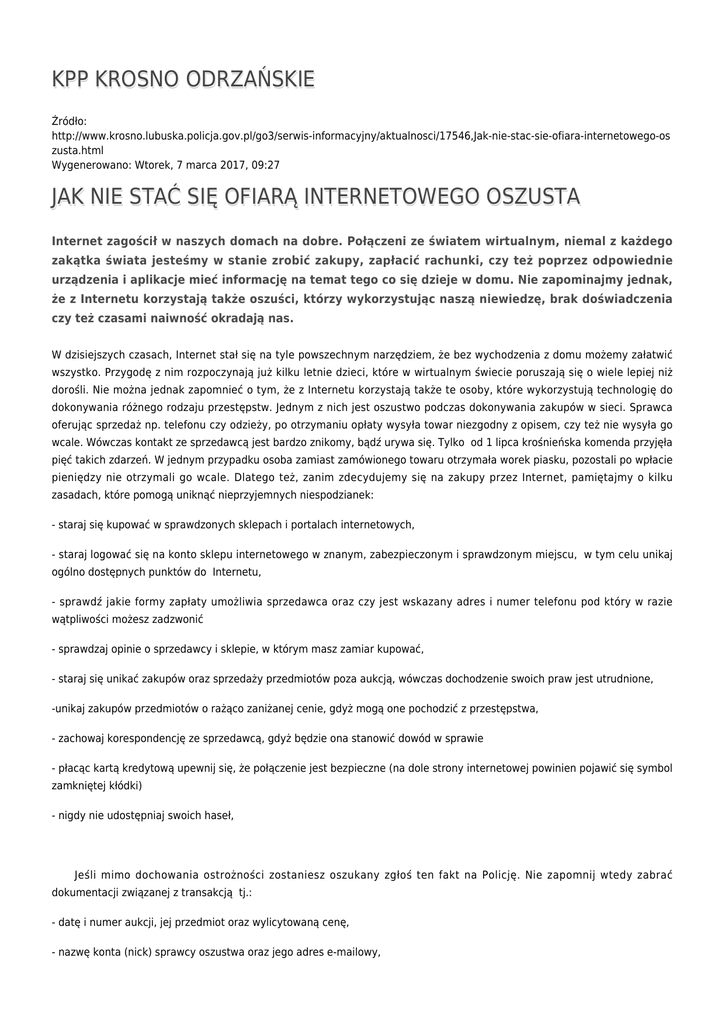 KPP KROSNO ODRZAŃSKIE

Źródło:
http://www.krosno.lubuska.policja.gov.pl/go3/serwis-informacyjny/aktualnosci/17546,Jak-nie-stac-sie-ofiara-internetowego-oszusta.html
Wygenerowano: Wtorek, 7 marca 2017, 09:27

JAK NIE STAĆ SIĘ OFIARĄ INTERNETOWEGO OSZUSTA

Internet zagościł w naszych domach na dobre. Połączeni ze światem wirtualnym, niemal z każdego zakątka świata jesteśmy w stanie zrobić zakupy, zapłacić rachunki, czy też poprzez odpowiednie urządzenia i aplikacje mieć informację na temat tego co się dzieje w domu. Nie zapominajmy jednak, że z Internetu korzystają także oszuści, którzy wykorzystując naszą niewiedzę, brak doświadczenia czy też czasami naiwność okradają nas.

W dzisiejszych czasach, Internet stał się na tyle powszechnym narzędziem, że bez wychodzenia z domu możemy załatwić wszystko. Przygodę z nim rozpoczynają już kilku letnie dzieci, które w wirtualnym świecie poruszają się o wiele lepiej niż dorośli. Nie można jednak zapomnieć o tym, że z Internetu korzystają także te osoby, które wykorzystują technologię do dokonywania różnego rodzaju przestępstw. Jednym z nich jest oszustwo podczas dokonywania zakupów w sieci. Sprawca oferując sprzedaż np. telefonu czy odzieży, po otrzymaniu opłaty wysyła towar niezgodny z opisem, czy też nie wysyła go wcale. Wówczas kontakt ze sprzedawcą jest bardzo znikomy, bądź urywa się. Tylko od 1 lipca krośnieńska komenda przyjęła pięć takich zdarzeń. W jednym przypadku osoba zamiast zamówionego towaru otrzymała worek piasku, pozostali po wpłacie pieniędzy nie otrzymali go wcale. Dlatego też, zanim zdecydujemy się na zakupy przez Internet, pamiętajmy o kilku zasadach, które pomogą uniknąć nieprzyjemnych niespodzianek:

- staraj się kupować w sprawdzonych sklepach i portalach internetowych,

- staraj logować się na konto sklepu internetowego w znanym, zabezpieczonym i sprawdzonym miejscu, w tym celu unikaj ogólno dostępnych punktów do Internetu,

- sprawdź jakie formy zapłaty umożliwia sprzedawca oraz czy jest wskazany adres i numer telefonu pod który w razie wątpliwości możesz zadzwonić

- sprawdzaj opinie o sprzedawcy i sklepie, w którym masz zamiar kupować,

- staraj się unikać zakupów oraz sprzedaży przedmiotów poza aukcją, wówczas dochodzenie swoich praw jest utrudnione,

-unikaj zakupów przedmiotów o rażąco zaniżanej cenie, gdyż mogą one pochodzić z przestępstwa,

- zachowaj korespondencję ze sprzedawcą, gdyż będzie ona stanowić dowód w sprawie

- płacąc kartą kredytową upewnij się, że połączenie jest bezpieczne (na dole strony internetowej powinien pojawić się symbol zamkniętej kłódki)

- nigdy nie udostępniaj swoich haseł,

Jeśli mimo dochowania ostrożności zostaniesz oszukany zgłoś ten fakt na Policję. Nie zapomnij wtedy zabrać dokumentacji związanej z transakcją tj.:

- datę i numer aukcji, jej przedmiot oraz wylicytowaną cenę,

- nazwę konta (nick) sprawcy oszustwa oraz jego adres e-mailowy,